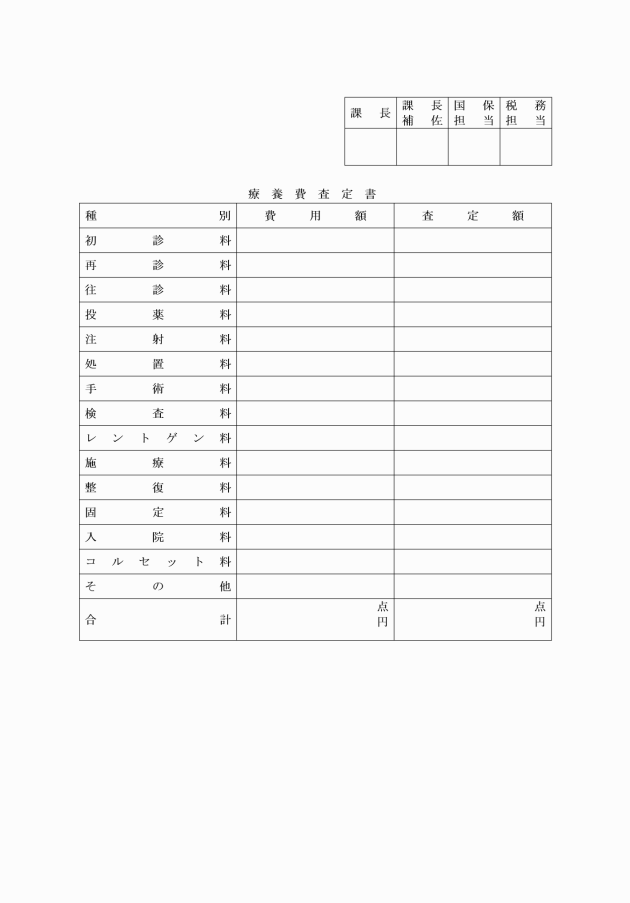 | 課長 | 課長補佐 | 国保担当 | 税務担当 |
|---|---|---|---|
| | | | |

療養費査定書

| 種別 | 費用額 | 査定額 |
|---|---|---|
| 初診料 | | |
| 再診料 | | |
| 往診料 | | |
| 投薬料 | | |
| 注射料 | | |
| 処置料 | | |
| 手術料 | | |
| 検査料 | | |
| レントゲン料 | | |
| 施療料 | | |
| 整復料 | | |
| 固定料 | | |
| 入院料 | | |
| コルセット料 | | |
| その他 | | |
| 合計 | 点 円 | 点 円 |